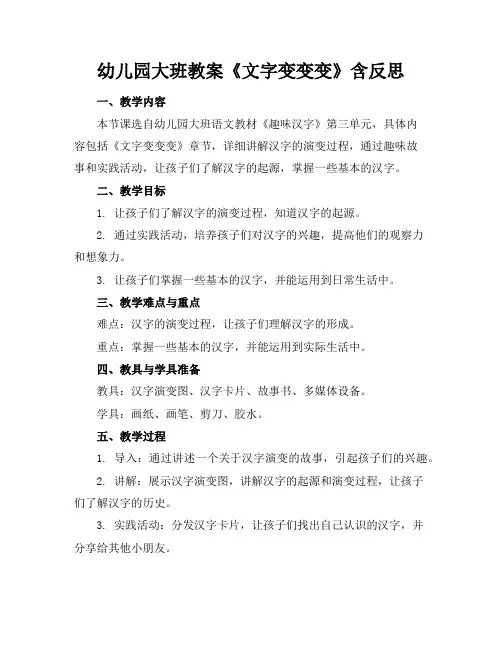 幼儿园大班教案《文字变变变》含反思

一、教学内容

本节课选自幼儿园大班语文教材《趣味汉字》第三单元，具体内容包括《文字变变变》章节，详细讲解汉字的演变过程，通过趣味故事和实践活动，让孩子们了解汉字的起源，掌握一些基本的汉字。

二、教学目标

1. 让孩子们了解汉字的演变过程，知道汉字的起源。

2. 通过实践活动，培养孩子们对汉字的兴趣，提高他们的观察力和想象力。

3. 让孩子们掌握一些基本的汉字，并能运用到日常生活中。

三、教学难点与重点

难点：汉字的演变过程，让孩子们理解汉字的形成。

重点：掌握一些基本的汉字，并能运用到实际生活中。

四、教具与学具准备

教具：汉字演变图、汉字卡片、故事书、多媒体设备。

学具：画纸、画笔、剪刀、胶水。

五、教学过程

1. 导入：通过讲述一个关于汉字演变的故事，引起孩子们的兴趣。

2. 讲解：展示汉字演变图，讲解汉字的起源和演变过程，让孩子们了解汉字的历史。

3. 实践活动：分发汉字卡片，让孩子们找出自己认识的汉字，并分享给其他小朋友。